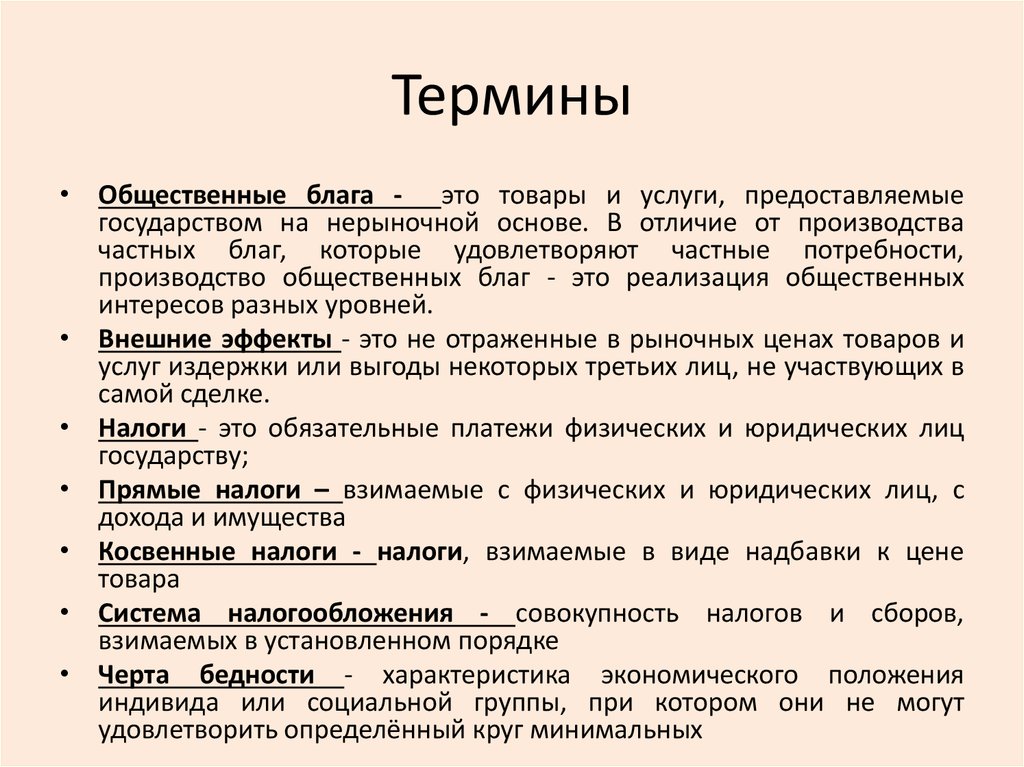 Термины

• Общественные блага - это товары и услуги, предоставляемые государством на нерыночной основе. В отличие от производства частных благ, которые удовлетворяют частные потребности, производство общественных благ - это реализация общественных интересов разных уровней.

• Внешние эффекты - это не отраженные в рыночных ценах товаров и услуг издержки или выгоды некоторых третьих лиц, не участвующих в самой сделке.

• Налоги - это обязательные платежи физических и юридических лиц государству;

• Прямые налоги – взимаемые с физических и юридических лиц, с дохода и имущества

• Косвенные налоги - налоги, взимаемые в виде надбавки к цене товара

• Система налогообложения - совокупность налогов и сборов, взимаемых в установленном порядке

• Черта бедности - характеристика экономического положения индивида или социальной группы, при котором они не могут удовлетворить определённый круг минимальных